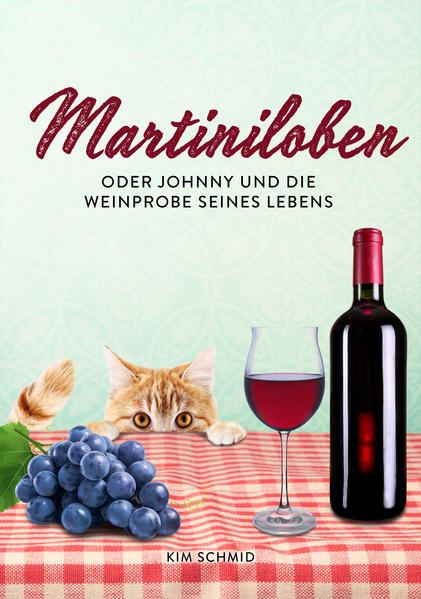 Martiniloben

ODER JOHNNY UND DIE WEINPROBE SEINES LEBENS

KIM SCHMID